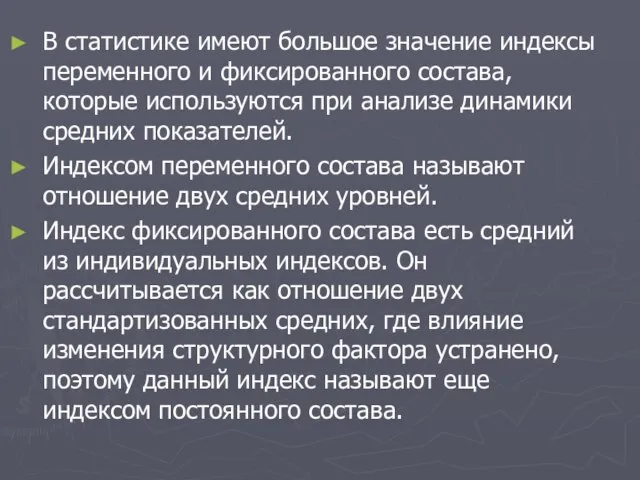 ► В статистике имеют большое значение индексы переменного и фиксированного состава, которые используются при анализе динамики средних показателей.

► Индексом переменного состава называют отношение двух средних уровней.

► Индекс фиксированного состава есть средний из индивидуальных индексов. Он рассчитывается как отношение двух стандартизованных средних, где влияние изменения структурного фактора устранено, поэтому данный индекс называют еще индексом постоянного состава.